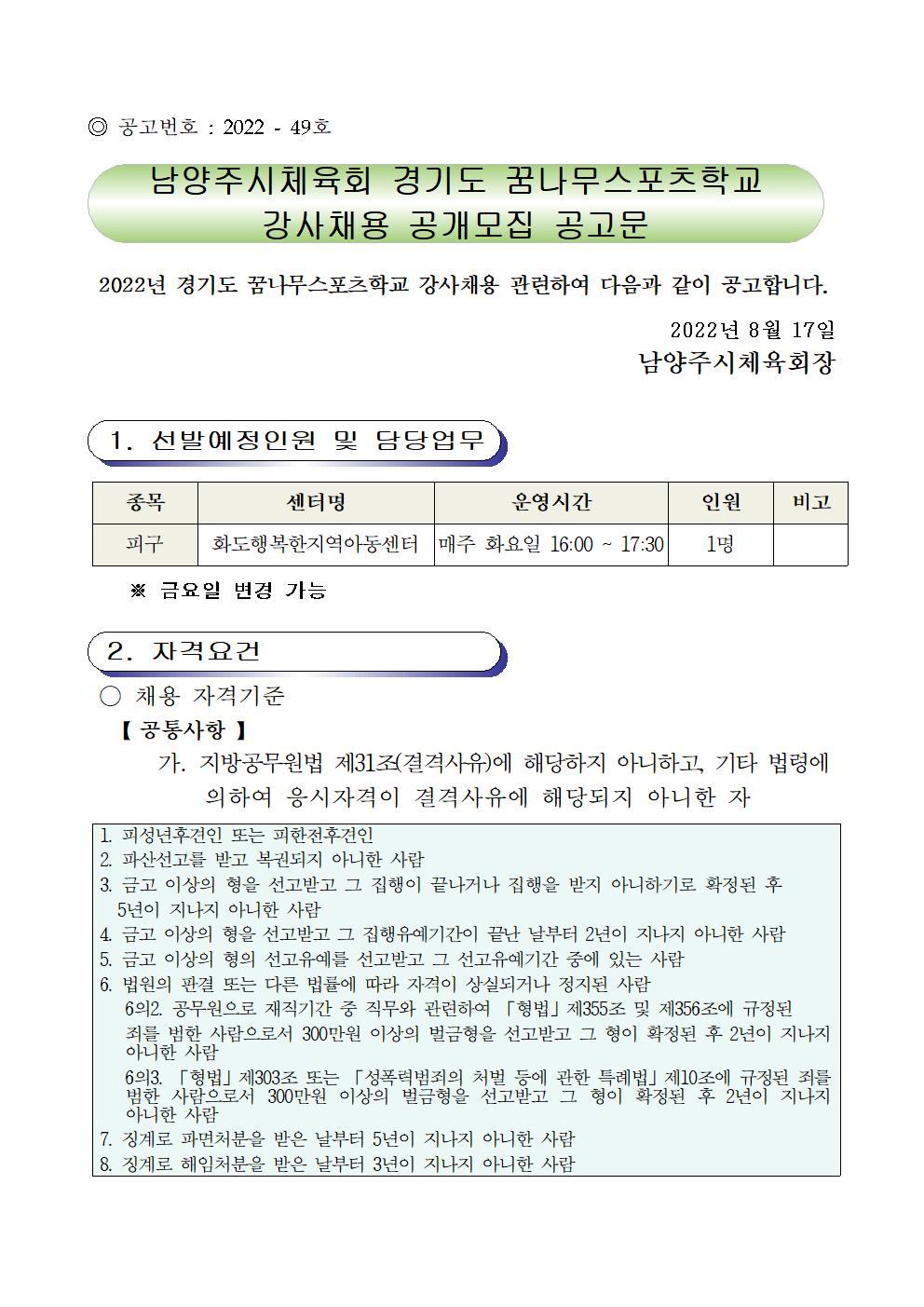 ◎ 공고번호 : 2022 - 49호

남양주시체육회 경기도 꿈나무스포츠학교
강사채용 공개모집 공고문

2022년 경기도 꿈나무스포츠학교 강사채용 관련하여 다음과 같이 공고합니다.

2022년 8월 17일
남양주시체육회장

1. 선발예정인원 및 담당업무

| 종목 | 센터명 | 운영시간 | 인원 | 비고 |
|---|---|---|---|---|
| 피구 | 화도행복한지역아동센터 | 매주 화요일 16:00 ~ 17:30 | 1명 | |

※ 금요일 변경 가능

2. 자격요건

○ 채용 자격기준

【 공통사항 】

가. 지방공무원법 제31조(결격사유)에 해당하지 아니하고, 기타 법령에 의하여 응시자격이 결격사유에 해당되지 아니한 자

1. 피성년후견인 또는 피한정후견인
2. 파산선고를 받고 복권되지 아니한 사람
3. 금고 이상의 형을 선고받고 그 집행이 끝나거나 집행을 받지 아니하기로 확정된 후 5년이 지나지 아니한 사람
4. 금고 이상의 형을 선고받고 그 집행유예기간이 끝난 날부터 2년이 지나지 아니한 사람
5. 금고 이상의 형의 선고유예를 선고받고 그 선고유예기간 중에 있는 사람
6. 법원의 판결 또는 다른 법률에 따라 자격이 상실되거나 정지된 사람
6의2. 공무원으로 재직기간 중 직무와 관련하여 「형법」 제355조 및 제356조에 규정된 죄를 범한 사람으로서 300만원 이상의 벌금형을 선고받고 그 형이 확정된 후 2년이 지나지 아니한 사람
6의3. 「형법」 제303조 또는 「성폭력범죄의 처벌 등에 관한 특례법」 제10조에 규정된 죄를 범한 사람으로서 300만원 이상의 벌금형을 선고받고 그 형이 확정된 후 2년이 지나지 아니한 사람
7. 징계로 파면처분을 받은 날부터 5년이 지나지 아니한 사람
8. 징계로 해임처분을 받은 날부터 3년이 지나지 아니한 사람